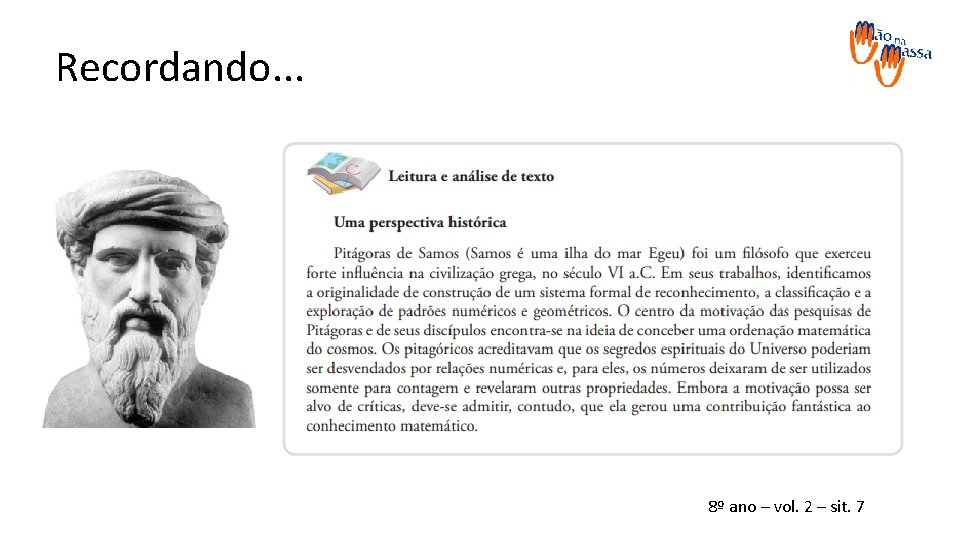 Recordando...

Mão na Massa

Leitura e análise de texto

Uma perspectiva histórica

Pitágoras de Samos (Samos é uma ilha do mar Egeu) foi um filósofo que exerceu forte influência na civilização grega, no século VI a.C. Em seus trabalhos, identificamos a originalidade de construção de um sistema formal de reconhecimento, a classificação e a exploração de padrões numéricos e geométricos. O centro da motivação das pesquisas de Pitágoras e de seus discípulos encontra-se na ideia de conceber uma ordenação matemática do cosmos. Os pitagóricos acreditavam que os segredos espirituais do Universo poderiam ser desvendados por relações numéricas e, para eles, os números deixaram de ser utilizados somente para contagem e revelaram outras propriedades. Embora a motivação possa ser alvo de críticas, deve-se admitir, contudo, que ela gerou uma contribuição fantástica ao conhecimento matemático.

8º ano – vol. 2 – sit. 7